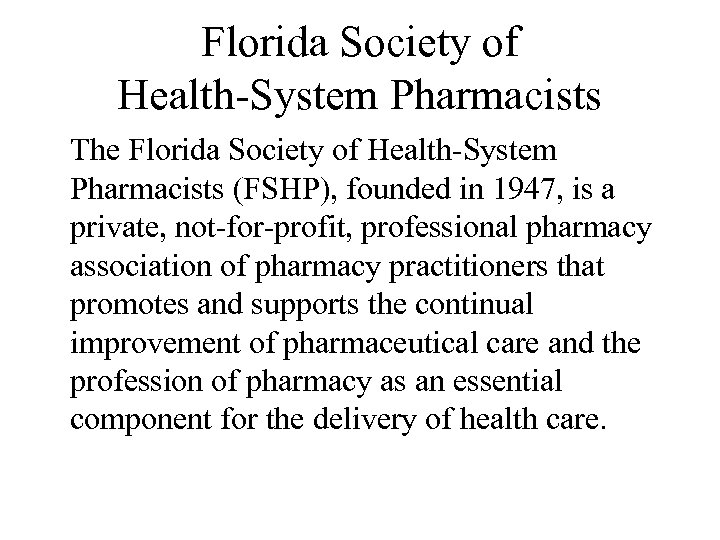 Florida Society of
Health-System Pharmacists

The Florida Society of Health-System Pharmacists (FSHP), founded in 1947, is a private, not-for-profit, professional pharmacy association of pharmacy practitioners that promotes and supports the continual improvement of pharmaceutical care and the profession of pharmacy as an essential component for the delivery of health care.